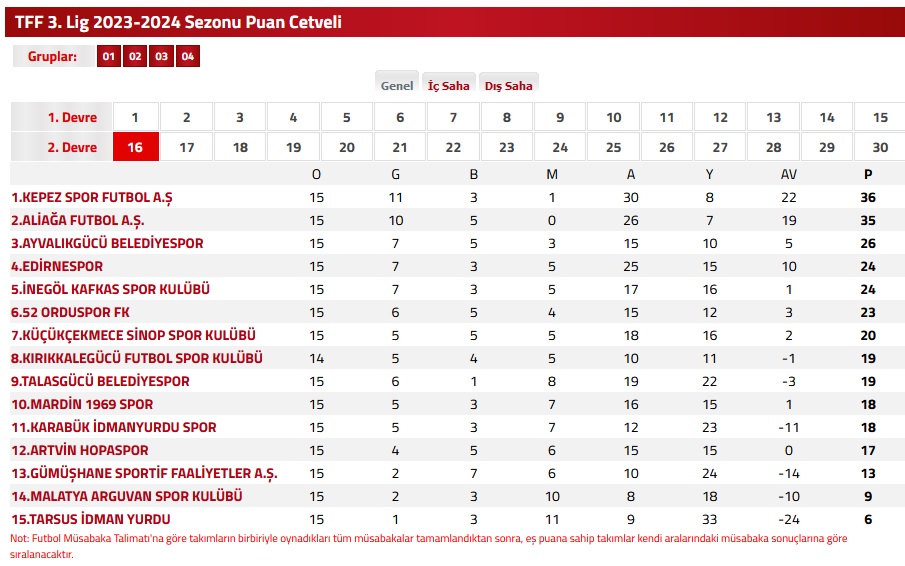 TFF 3. Lig 2023-2024 Sezonu Puan Cetveli

Gruplar: 01 02 03 04

Genel İç Saha Dış Saha

| 1. Devre | 1 | 2 | 3 | 4 | 5 | 6 | 7 | 8 | 9 | 10 | 11 | 12 | 13 | 14 | 15 |
|---|---|---|---|---|---|---|---|---|---|---|---|---|---|---|---|
| 2. Devre | 16 | 17 | 18 | 19 | 20 | 21 | 22 | 23 | 24 | 25 | 26 | 27 | 28 | 29 | 30 |

| | O | G | B | M | A | Y | AV | P |
|---|---|---|---|---|---|---|---|---|
| 1.KEPEZ SPOR FUTBOL A.Ş | 15 | 11 | 3 | 1 | 30 | 8 | 22 | 36 |
| 2.ALİAĞA FUTBOL A.Ş. | 15 | 10 | 5 | 0 | 26 | 7 | 19 | 35 |
| 3.AYVALIKGÜCÜ BELEDİYESPOR | 15 | 7 | 5 | 3 | 15 | 10 | 5 | 26 |
| 4.EDİRNESPOR | 15 | 7 | 3 | 5 | 25 | 15 | 10 | 24 |
| 5.İNEGÖL KAFKAS SPOR KULÜBÜ | 15 | 7 | 3 | 5 | 17 | 16 | 1 | 24 |
| 6.52 ORDUSPOR FK | 15 | 6 | 5 | 4 | 15 | 12 | 3 | 23 |
| 7.KÜÇÜKÇEKMECE SİNOP SPOR KULÜBÜ | 15 | 5 | 5 | 5 | 18 | 16 | 2 | 20 |
| 8.KIRIKKALEGÜCÜ FUTBOL SPOR KULÜBÜ | 14 | 5 | 4 | 5 | 10 | 11 | -1 | 19 |
| 9.TALASGÜCÜ BELEDİYESPOR | 15 | 6 | 1 | 8 | 19 | 22 | -3 | 19 |
| 10.MARDİN 1969 SPOR | 15 | 5 | 3 | 7 | 16 | 15 | 1 | 18 |
| 11.KARABÜK İDMANYURDU SPOR | 15 | 5 | 3 | 7 | 12 | 23 | -11 | 18 |
| 12.ARTVİN HOPASPOR | 15 | 4 | 5 | 6 | 15 | 15 | 0 | 17 |
| 13.GÜMÜŞHANE SPORTİF FAALİYETLER A.Ş. | 15 | 2 | 7 | 6 | 10 | 24 | -14 | 13 |
| 14.MALATYA ARGUVAN SPOR KULÜBÜ | 15 | 2 | 3 | 10 | 8 | 18 | -10 | 9 |
| 15.TARSUS İDMAN YURDU | 15 | 1 | 3 | 11 | 9 | 33 | -24 | 6 |

Not: Futbol Müsabaka Talimatı'na göre takımların birbiriyle oynadıkları tüm müsabakalar tamamlandıktan sonra, eş puana sahip takımlar kendi aralarındaki müsabaka sonuçlarına göre sıralanacaktır.